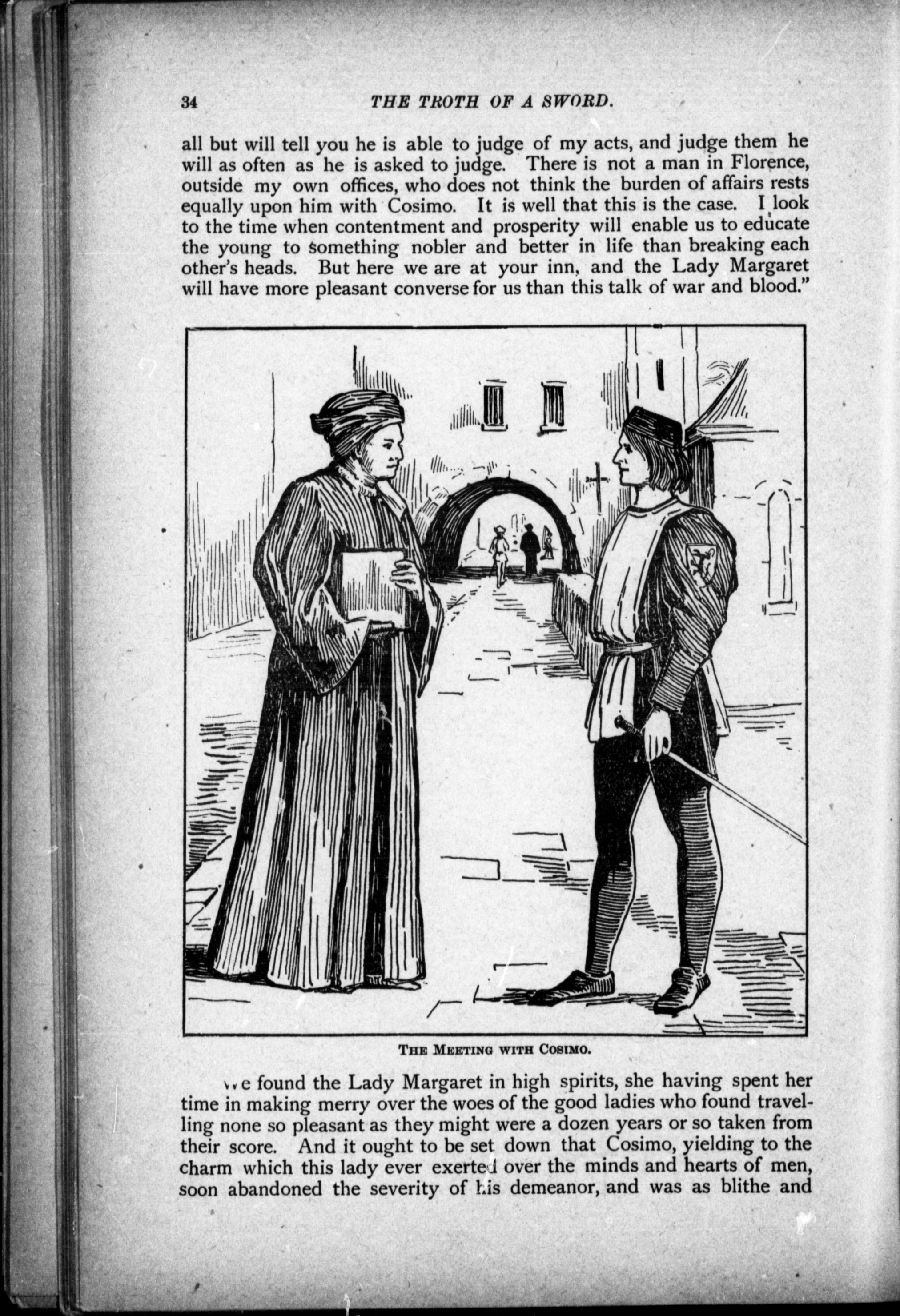 34 THE TROTH OF A SWORD.

all but will tell you he is able to judge of my acts, and judge them he will as often as he is asked to judge. There is not a man in Florence, outside my own offices, who does not think the burden of affairs rests equally upon him with Cosimo. It is well that this is the case. I look to the time when contentment and prosperity will enable us to educate the young to something nobler and better in life than breaking each other's heads. But here we are at your inn, and the Lady Margaret will have more pleasant converse for us than this talk of war and blood."

THE MEETING WITH COSIMO.

We found the Lady Margaret in high spirits, she having spent her time in making merry over the woes of the good ladies who found travelling none so pleasant as they might were a dozen years or so taken from their score. And it ought to be set down that Cosimo, yielding to the charm which this lady ever exerted over the minds and hearts of men, soon abandoned the severity of his demeanor, and was as blithe and